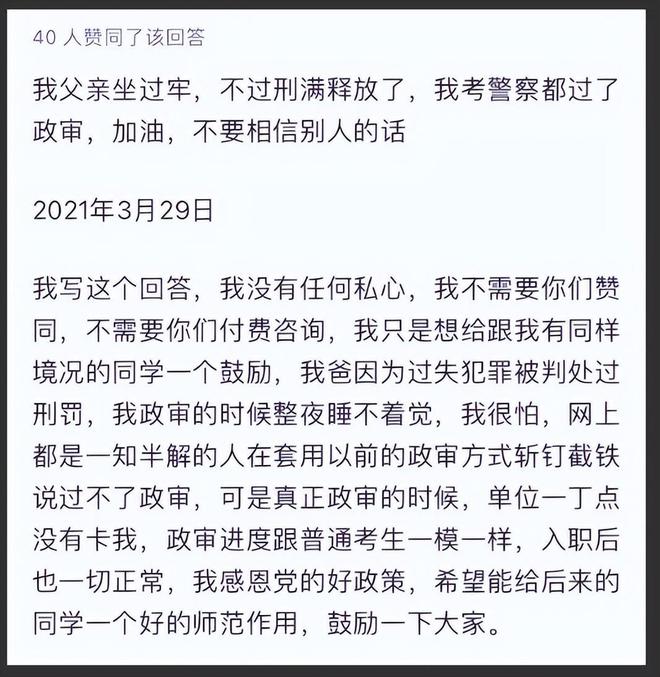 40 人赞同了该回答

我父亲坐过牢，不过刑满释放了，我考警察都过了政审，加油，不要相信别人的话

2021年3月29日

我写这个回答，我没有任何私心，我不需要你们赞同，不需要你们付费咨询，我只是想给跟我有同样境况的同学一个鼓励，我爸因为过失犯罪被判处过刑罚，我政审的时候整夜睡不着觉，我很怕，网上都是一知半解的人在套用以前的政审方式斩钉截铁说过不了政审，可是真正政审的时候，单位一丁点没有卡我，政审进度跟普通考生一模一样，入职后也一切正常，我感恩党的好政策，希望能给后来的同学一个好的师范作用，鼓励一下大家。